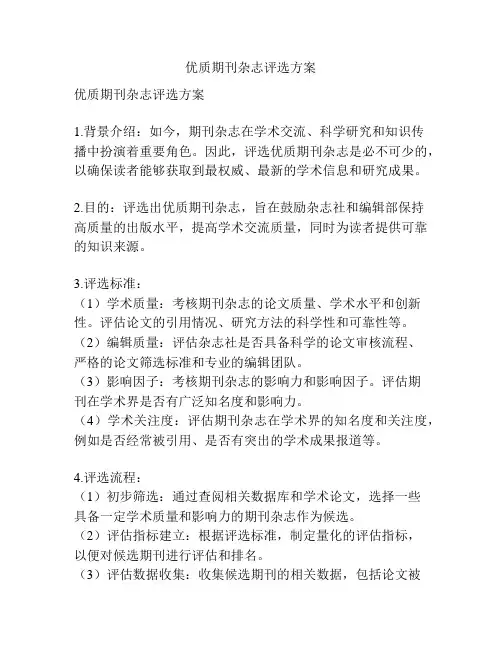 优质期刊杂志评选方案

优质期刊杂志评选方案

1.背景介绍：如今，期刊杂志在学术交流、科学研究和知识传播中扮演着重要角色。因此，评选优质期刊杂志是必不可少的，以确保读者能够获取到最权威、最新的学术信息和研究成果。

2.目的：评选出优质期刊杂志，旨在鼓励杂志社和编辑部保持高质量的出版水平，提高学术交流质量，同时为读者提供可靠的知识来源。

3.评选标准：
（1）学术质量：考核期刊杂志的论文质量、学术水平和创新性。评估论文的引用情况、研究方法的科学性和可靠性等。
（2）编辑质量：评估杂志社是否具备科学的论文审核流程、严格的论文筛选标准和专业的编辑团队。
（3）影响因子：考核期刊杂志的影响力和影响因子。评估期刊在学术界是否有广泛知名度和影响力。
（4）学术关注度：评估期刊杂志在学术界的知名度和关注度，例如是否经常被引用、是否有突出的学术成果报道等。

4.评选流程：
（1）初步筛选：通过查阅相关数据库和学术论文，选择一些具备一定学术质量和影响力的期刊杂志作为候选。
（2）评估指标建立：根据评选标准，制定量化的评估指标，以便对候选期刊进行评估和排名。
（3）评估数据收集：收集候选期刊的相关数据，包括论文被